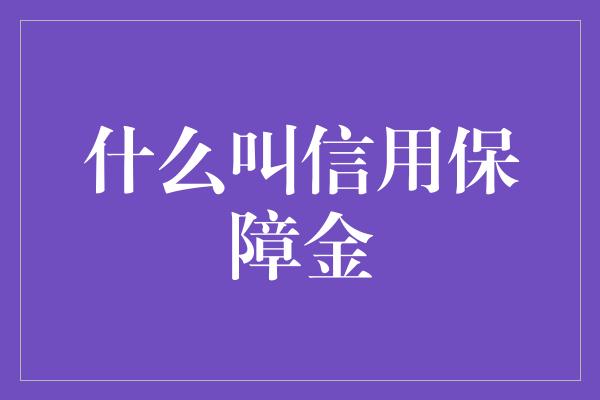 什么叫信用保障金